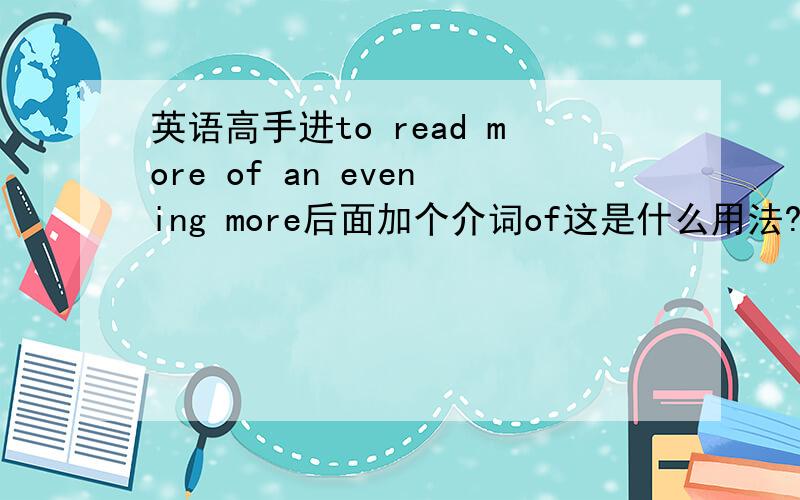 英语高手进to read more of an evening more后面加个介词of这是什么用法?